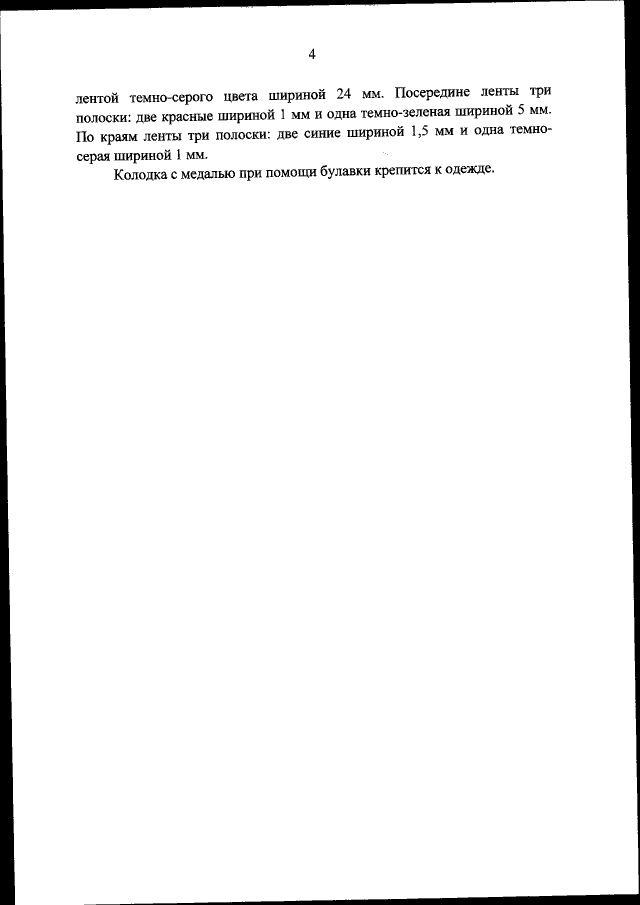 4

лентой темно-серого цвета шириной 24 мм. Посередине ленты три полоски: две красные шириной 1 мм и одна темно-зеленая шириной 5 мм. По краям ленты три полоски: две синие шириной 1,5 мм и одна темно-серая шириной 1 мм.

Колодка с медалью при помощи булавки крепится к одежде.